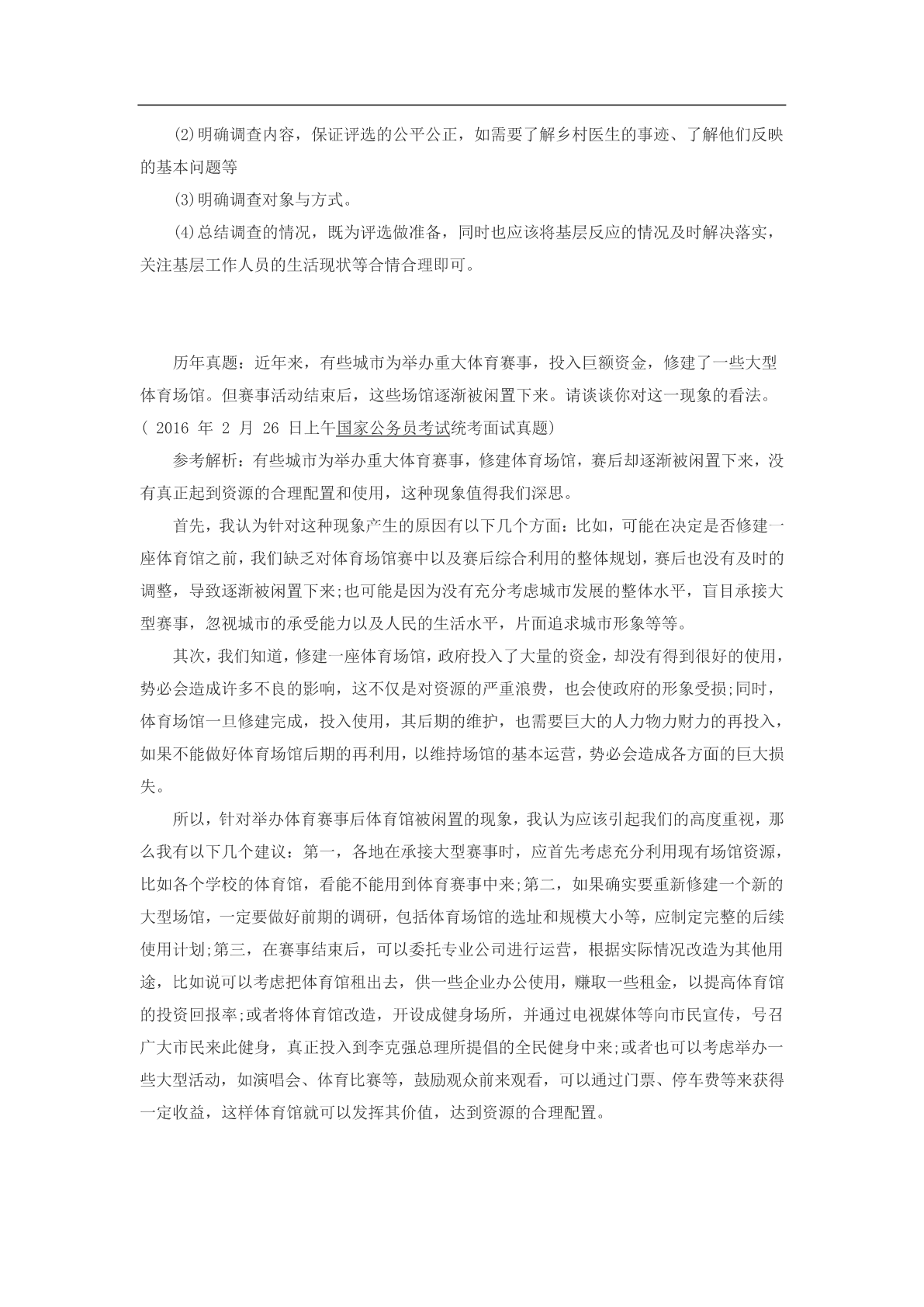 (2)明确调查内容，保证评选的公平公正，如需要了解乡村医生的事迹、了解他们反映的基本问题等

(3)明确调查对象与方式。

(4)总结调查的情况，既为评选做准备，同时也应该将基层反应的情况及时解决落实，关注基层工作人员的生活现状等合情合理即可。

历年真题：近年来，有些城市为举办重大体育赛事，投入巨额资金，修建了一些大型体育场馆。但赛事活动结束后，这些场馆逐渐被闲置下来。请谈谈你对这一现象的看法。( 2016 年 2 月 26 日上午国家公务员考试统考面试真题)

参考解析：有些城市为举办重大体育赛事，修建体育场馆，赛后却逐渐被闲置下来，没有真正起到资源的合理配置和使用，这种现象值得我们深思。

首先，我认为针对这种现象产生的原因有以下几个方面：比如，可能在决定是否修建一座体育馆之前，我们缺乏对体育场馆赛中以及赛后综合利用的整体规划，赛后也没有及时的调整，导致逐渐被闲置下来;也可能是因为没有充分考虑城市发展的整体水平，盲目承接大型赛事，忽视城市的承受能力以及人民的生活水平，片面追求城市形象等等。

其次，我们知道，修建一座体育场馆，政府投入了大量的资金，却没有得到很好的使用，势必会造成许多不良的影响，这不仅是对资源的严重浪费，也会使政府的形象受损;同时，体育场馆一旦修建完成，投入使用，其后期的维护，也需要巨大的人力物力财力的再投入，如果不能做好体育场馆后期的再利用，以维持场馆的基本运营，势必会造成各方面的巨大损失。

所以，针对举办体育赛事后体育馆被闲置的现象，我认为应该引起我们的高度重视，那么我有以下几个建议：第一，各地在承接大型赛事时，应首先考虑充分利用现有场馆资源，比如各个学校的体育馆，看能不能用到体育赛事中来;第二，如果确实要重新修建一个新的大型场馆，一定要做好前期的调研，包括体育场馆的选址和规模大小等，应制定完整的后续使用计划;第三，在赛事结束后，可以委托专业公司进行运营，根据实际情况改造为其他用途，比如说可以考虑把体育馆租出去，供一些企业办公使用，赚取一些租金，以提高体育馆的投资回报率;或者将体育馆改造，开设成健身场所，并通过电视媒体等向市民宣传，号召广大市民来此健身，真正投入到李克强总理所提倡的全民健身中来;或者也可以考虑举办一些大型活动，如演唱会、体育比赛等，鼓励观众前来观看，可以通过门票、停车费等来获得一定收益，这样体育馆就可以发挥其价值，达到资源的合理配置。